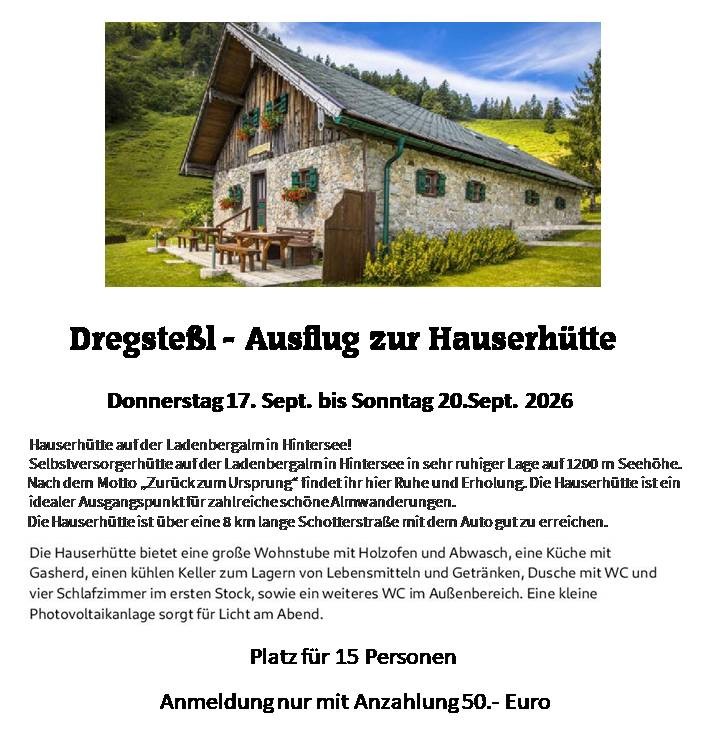 Dregsteßl - Ausflug zur Hauserhütte

Donnerstag 17. Sept. bis Sonntag 20.Sept. 2026

Hauserhütte auf der Ladenbergalm in Hintersee!
Selbstversorgerhütte auf der Ladenbergalm in Hintersee in sehr ruhiger Lage auf 1200 m Seehöhe. Nach dem Motto „Zurück zum Ursprung“ findet ihr hier Ruhe und Erholung. Die Hauserhütte ist ein idealer Ausgangspunkt für zahlreiche schöne Almwanderungen.
Die Hauserhütte ist über eine 8 km lange Schotterstraße mit dem Auto gut zu erreichen.

Die Hauserhütte bietet eine große Wohnstube mit Holzofen und Abwasch, eine Küche mit Gasherd, einen kühlen Keller zum Lagern von Lebensmitteln und Getränken, Dusche mit WC und vier Schlafzimmer im ersten Stock, sowie ein weiteres WC im Außenbereich. Eine kleine Photovoltaikanlage sorgt für Licht am Abend.

Platz für 15 Personen

Anmeldung nur mit Anzahlung 50.- Euro